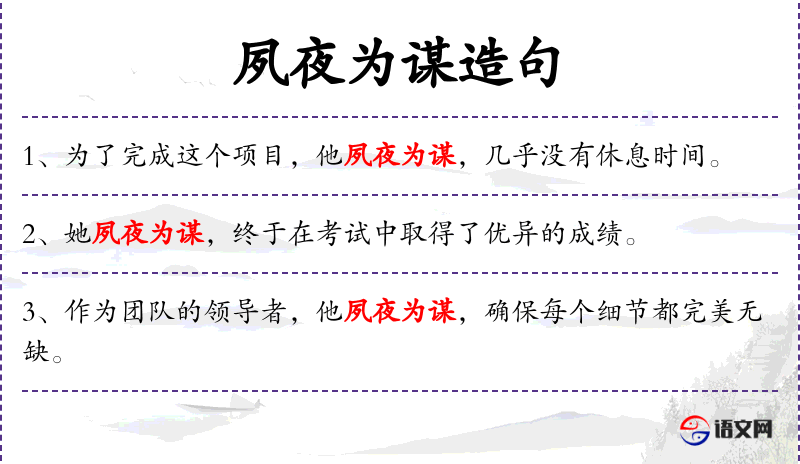 夙夜为谋造句

1、为了完成这个项目，他夙夜为谋，几乎没有休息时间。

2、她夙夜为谋，终于在考试中取得了优异的成绩。

3、作为团队的领导者，他夙夜为谋，确保每个细节都完美无缺。

语文网